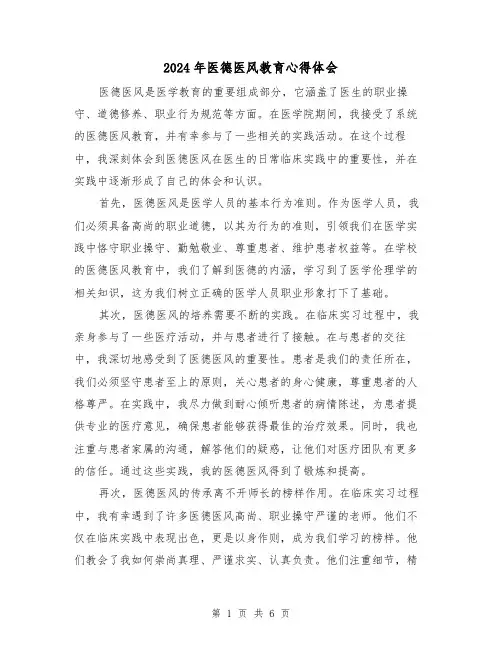 2024年医德医风教育心得体会

医德医风是医学教育的重要组成部分，它涵盖了医生的职业操守、道德修养、职业行为规范等方面。在医学院期间，我接受了系统的医德医风教育，并有幸参与了一些相关的实践活动。在这个过程中，我深刻体会到医德医风在医生的日常临床实践中的重要性，并在实践中逐渐形成了自己的体会和认识。

首先，医德医风是医学人员的基本行为准则。作为医学人员，我们必须具备高尚的职业道德，以其为行为的准则，引领我们在医学实践中恪守职业操守、勤勉敬业、尊重患者、维护患者权益等。在学校的医德医风教育中，我们了解到医德的内涵，学习到了医学伦理学的相关知识，这为我们树立正确的医学人员职业形象打下了基础。

其次，医德医风的培养需要不断的实践。在临床实习过程中，我亲身参与了一些医疗活动，并与患者进行了接触。在与患者的交往中，我深切地感受到了医德医风的重要性。患者是我们的责任所在，我们必须坚守患者至上的原则，关心患者的身心健康，尊重患者的人格尊严。在实践中，我尽力做到耐心倾听患者的病情陈述，为患者提供专业的医疗意见，确保患者能够获得最佳的治疗效果。同时，我也注重与患者家属的沟通，解答他们的疑惑，让他们对医疗团队有更多的信任。通过这些实践，我的医德医风得到了锻炼和提高。

再次，医德医风的传承离不开师长的榜样作用。在临床实习过程中，我有幸遇到了许多医德医风高尚、职业操守严谨的老师。他们不仅在临床实践中表现出色，更是以身作则，成为我们学习的榜样。他们教会了我如何崇尚真理、严谨求实、认真负责。他们注重细节，精

第 1 页 共 6 页